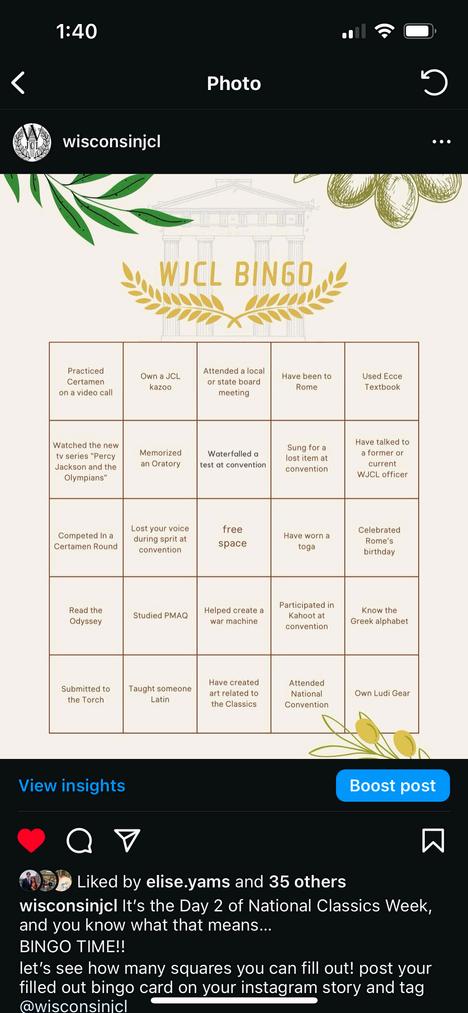 1:40

Photo

wisconsinjcl

WJCL BINGO

| Practiced Certamen on a video call | Own a JCL kazoo | Attended a local or state board meeting | Have been to Rome | Used Ecce Textbook |
|---|---|---|---|---|
| Watched the new tv series "Percy Jackson and the Olympians" | Memorized an Oratory | Waterfalled a test at convention | Sung for a lost item at convention | Have talked to a former or current WJCL officer |
| Competed In a Certamen Round | Lost your voice during sprit at convention | free space | Have worn a toga | Celebrated Rome's birthday |
| Read the Odyssey | Studied PMAQ | Helped create a war machine | Participated in Kahoot at convention | Know the Greek alphabet |
| Submitted to the Torch | Taught someone Latin | Have created art related to the Classics | Attended National Convention | Own Ludi Gear |

View insights

Boost post

Liked by elise.yams and 35 others

wisconsinjcl It's the Day 2 of National Classics Week, and you know what that means...
BINGO TIME!!
let's see how many squares you can fill out! post your filled out bingo card on your instagram story and tag @wisconsinjcl